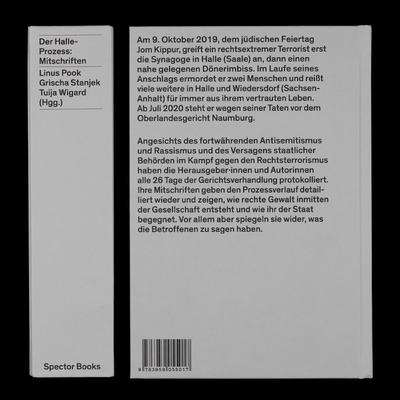 Der Halle-Prozess: Mitschriften

Linus Pook
Grischa Stanjek
Tuija Wigard
(Hgg.)

Spector Books

Am 9. Oktober 2019, dem jüdischen Feiertag Jom Kippur, greift ein rechtsextremer Terrorist erst die Synagoge in Halle (Saale) an, dann einen nahe gelegenen Dönerimbiss. Im Laufe seines Anschlags ermordet er zwei Menschen und reißt viele weitere in Halle und Wiedersdorf (Sachsen-Anhalt) für immer aus ihrem vertrauten Leben. Ab Juli 2020 steht er wegen seiner Taten vor dem Oberlandesgericht Naumburg.

Angesichts des fortwährenden Antisemitismus und Rassismus und des Versagens staatlicher Behörden im Kampf gegen den Rechtsterrorismus haben die Herausgeber·innen und Autorinnen alle 26 Tage der Gerichtsverhandlung protokolliert. Ihre Mitschriften geben den Prozessverlauf detailliert wieder und zeigen, wie rechte Gewalt inmitten der Gesellschaft entsteht und wie ihr der Staat begegnet. Vor allem aber spiegeln sie wider, was die Betroffenen zu sagen haben.

9 783959 055017